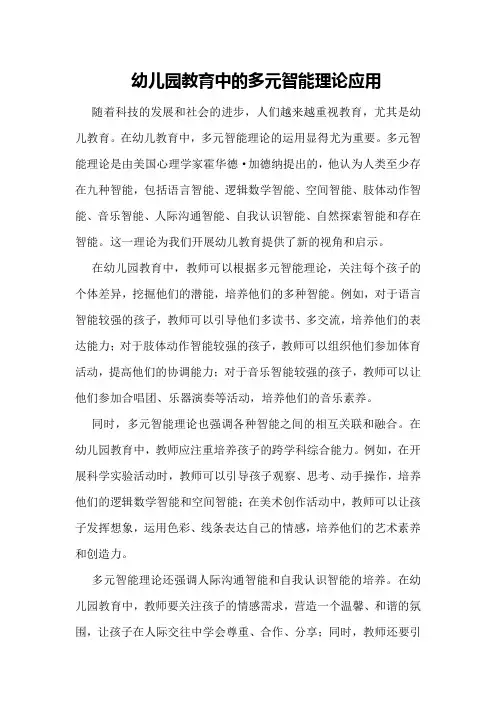 幼儿园教育中的多元智能理论应用

随着科技的发展和社会的进步，人们越来越重视教育，尤其是幼儿教育。在幼儿教育中，多元智能理论的运用显得尤为重要。多元智能理论是由美国心理学家霍华德·加德纳提出的，他认为人类至少存在九种智能，包括语言智能、逻辑数学智能、空间智能、肢体动作智能、音乐智能、人际沟通智能、自我认识智能、自然探索智能和存在智能。这一理论为我们开展幼儿教育提供了新的视角和启示。

在幼儿园教育中，教师可以根据多元智能理论，关注每个孩子的个体差异，挖掘他们的潜能，培养他们的多种智能。例如，对于语言智能较强的孩子，教师可以引导他们多读书、多交流，培养他们的表达能力；对于肢体动作智能较强的孩子，教师可以组织他们参加体育活动，提高他们的协调能力；对于音乐智能较强的孩子，教师可以让他们参加合唱团、乐器演奏等活动，培养他们的音乐素养。

同时，多元智能理论也强调各种智能之间的相互关联和融合。在幼儿园教育中，教师应注重培养孩子的跨学科综合能力。例如，在开展科学实验活动时，教师可以引导孩子观察、思考、动手操作，培养他们的逻辑数学智能和空间智能；在美术创作活动中，教师可以让孩子发挥想象，运用色彩、线条表达自己的情感，培养他们的艺术素养和创造力。

多元智能理论还强调人际沟通智能和自我认识智能的培养。在幼儿园教育中，教师要关注孩子的情感需求，营造一个温馨、和谐的氛围，让孩子在人际交往中学会尊重、合作、分享；同时，教师还要引